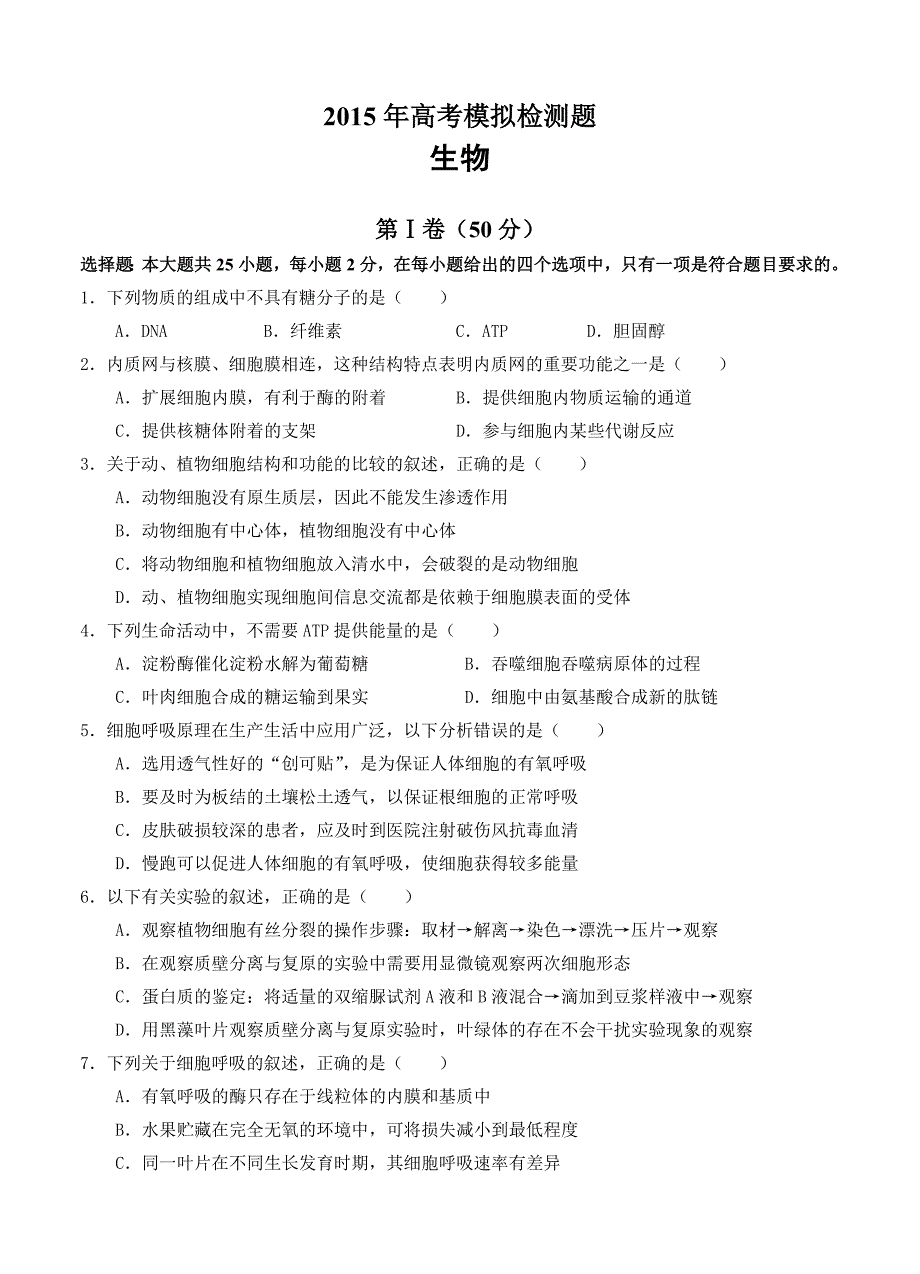 2015 年高考模拟检测题
生物

第Ⅰ卷（50 分）

选择题 本大题共 25 小题，每小题 2 分，在每小题给出的四个选项中，只有一项是符合题目要求的。

1．下列物质的组成中不具有糖分子的是（　　）

A．DNA　　B．纤维素　　C．ATP　　D．胆固醇

2．内质网与核膜、细胞膜相连，这种结构特点表明内质网的重要功能之一是（　　）

A．扩展细胞内膜，有利于酶的附着　　B．提供细胞内物质运输的通道

C．提供核糖体附着的支架　　D．参与细胞内某些代谢反应

3．关于动、植物细胞结构和功能的比较的叙述，正确的是（　　）

A．动物细胞没有原生质层，因此不能发生渗透作用

B．动物细胞有中心体，植物细胞没有中心体

C．将动物细胞和植物细胞放入清水中，会破裂的是动物细胞

D．动、植物细胞实现细胞间信息交流都是依赖于细胞膜表面的受体

4．下列生命活动中，不需要 ATP 提供能量的是（　　）

A．淀粉酶催化淀粉水解为葡萄糖　　B．吞噬细胞吞噬病原体的过程

C．叶肉细胞合成的糖运输到果实　　D．细胞中由氨基酸合成新的肽链

5．细胞呼吸原理在生产生活中应用广泛，以下分析错误的是（　　）

A．选用透气性好的“创可贴”，是为保证人体细胞的有氧呼吸

B．要及时为板结的土壤松土透气，以保证根细胞的正常呼吸

C．皮肤破损较深的患者，应及时到医院注射破伤风抗毒血清

D．慢跑可以促进人体细胞的有氧呼吸，使细胞获得较多能量

6．以下有关实验的叙述，正确的是（　　）

A．观察植物细胞有丝分裂的操作步骤：取材→解离→染色→漂洗→压片→观察

B．在观察质壁分离与复原的实验中需要用显微镜观察两次细胞形态

C．蛋白质的鉴定：将适量的双缩脲试剂 A 液和 B 液混合→滴加到豆浆样液中→观察

D．用黑藻叶片观察质壁分离与复原实验时，叶绿体的存在不会干扰实验现象的观察

7．下列关于细胞呼吸的叙述，正确的是（　　）

A．有氧呼吸的酶只存在于线粒体的内膜和基质中

B．水果贮藏在完全无氧的环境中，可将损失减小到最低程度

C．同一叶片在不同生长发育时期，其细胞呼吸速率有差异